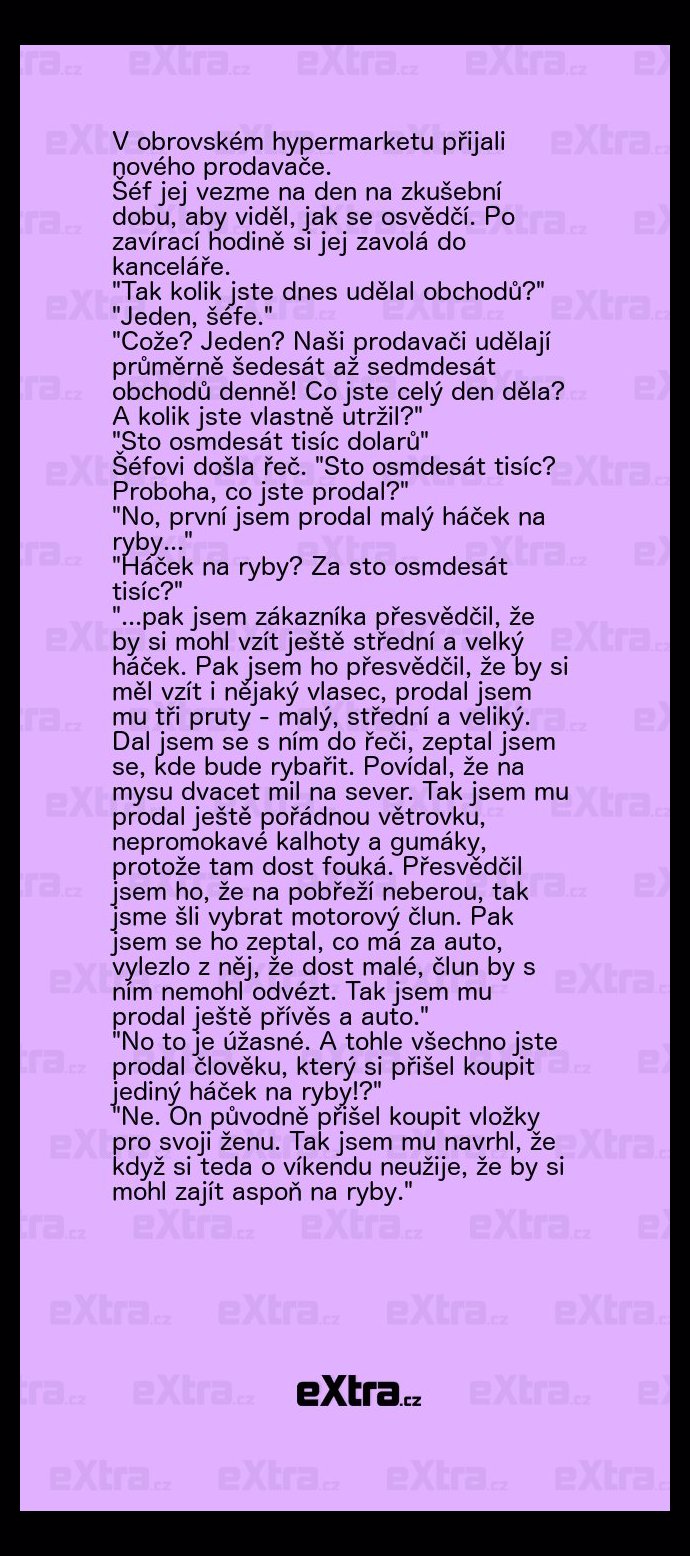 V obrovském hypermarketu přijali nového prodavače.
Šéf jej vezme na den na zkušební dobu, aby viděl, jak se osvědčí. Po zavírací hodině si jej zavolá do kanceláře.
"Tak kolik jste dnes udělal obchodů?"
"Jeden, šéfe."
"Cože? Jeden? Naši prodavači udělají průměrně šedesát až sedmdesát obchodů denně! Co jste celý den děla? A kolik jste vlastně utržil?"
"Sto osmdesát tisíc dolarů"
Šéfovi došla řeč. "Sto osmdesát tisíc? Proboha, co jste prodal?"
"No, první jsem prodal malý háček na ryby..."
"Háček na ryby? Za sto osmdesát tisíc?"
"...pak jsem zákazníka přesvědčil, že by si mohl vzít ještě střední a velký háček. Pak jsem ho přesvědčil, že by si měl vzít i nějaký vlasec, prodal jsem mu tři pruty - malý, střední a veliký. Dal jsem se s ním do řeči, zeptal jsem se, kde bude rybařit. Povídal, že na mysu dvacet mil na sever. Tak jsem mu prodal ještě pořádnou větrovku, nepromokavé kalhoty a gumáky, protože tam dost fouká. Přesvědčil jsem ho, že na pobřeží neberou, tak jsme šli vybrat motorový člun. Pak jsem se ho zeptal, co má za auto, vylezlo z něj, že dost malé, člun by s ním nemohl odvézt. Tak jsem mu prodal ještě přívěs a auto."
"No to je úžasné. A tohle všechno jste prodal člověku, který si přišel koupit jediný háček na ryby!?"
"Ne. On původně přišel koupit vložky pro svoji ženu. Tak jsem mu navrhl, že když si teda o víkendu neužije, že by si mohl zajít aspoň na ryby."

eXtra.cz